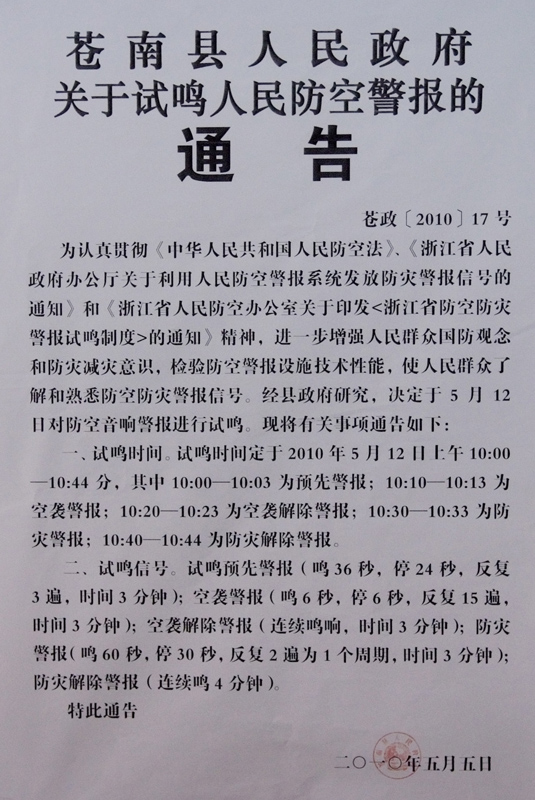 苍南县人民政府
关于试鸣人民防空警报的
通告

苍政〔2010〕17号

为认真贯彻《中华人民共和国人民防空法》、《浙江省人民政府办公厅关于利用人民防空警报系统发放防灾警报信号的通知》和《浙江省人民防空办公室关于印发<浙江省防空防灾警报试鸣制度>的通知》精神，进一步增强人民群众国防观念和防灾减灾意识，检验防空警报设施技术性能，使人民群众了解和熟悉防空防灾警报信号。经县政府研究，决定于5月12日对防空音响警报进行试鸣。现将有关事项通告如下：

一、试鸣时间。试鸣时间定于2010年5月12日上午10:00—10:44分，其中10:00—10:03为预先警报；10:10—10:13为空袭警报；10:20—10:23为空袭解除警报；10:30—10:33为防灾警报；10:40—10:44为防灾解除警报。

二、试鸣信号。试鸣预先警报（鸣36秒，停24秒，反复3遍，时间3分钟）；空袭警报（鸣6秒，停6秒，反复15遍，时间3分钟）；空袭解除警报（连续鸣响，时间3分钟）；防灾警报（鸣60秒，停30秒，反复2遍为1个周期，时间3分钟）；防灾解除警报（连续鸣4分钟）。

特此通告

二〇一〇年五月五日